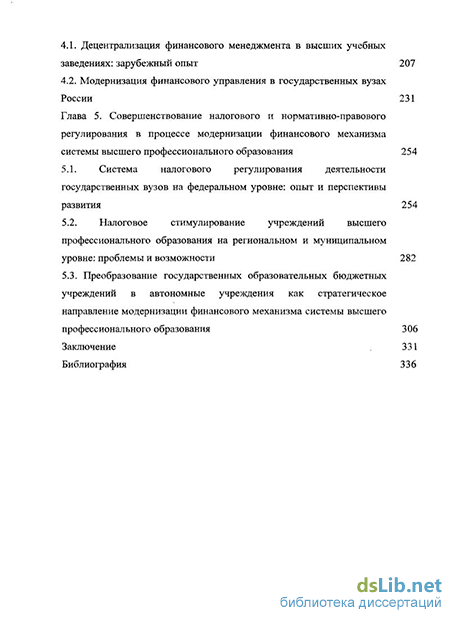 4.1. Децентрализация финансового менеджмента в высших учебных заведениях: зарубежный опыт 207

4.2. Модернизация финансового управления в государственных вузах России 231

Глава 5. Совершенствование налогового и нормативно-правового регулирования в процессе модернизации финансового механизма системы высшего профессионального образования 254

5.1. Система налогового регулирования деятельности государственных вузов на федеральном уровне: опыт и перспективы развития 254

5.2. Налоговое стимулирование учреждений высшего профессионального образования на региональном и муниципальном уровне: проблемы и возможности 282

5.3. Преобразование государственных образовательных бюджетных учреждений в автономные учреждения как стратегическое направление модернизации финансового механизма системы высшего профессионального образования 306

Заключение 331

Библиография 336

dsLib.net
библиотека диссертаций